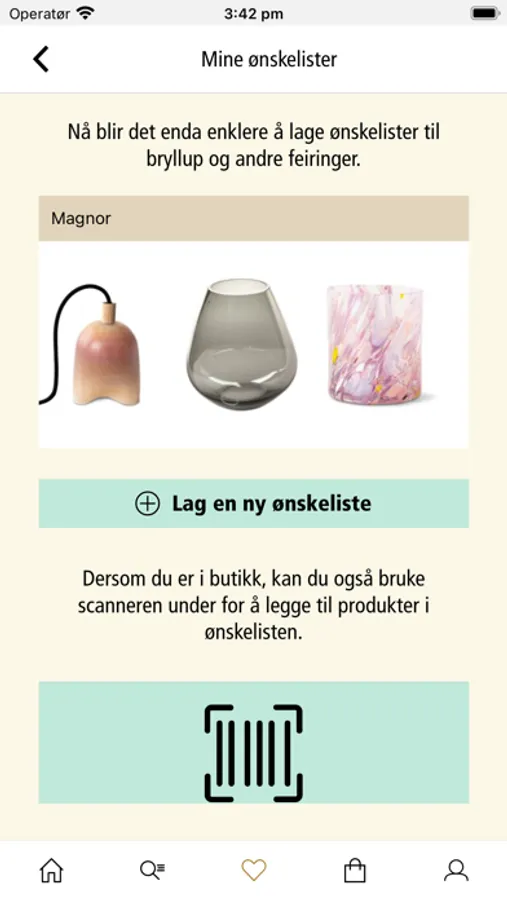 Operatør 3:42 pm

Mine ønskelister

Nå blir det enda enklere å lage ønskelister til bryllup og andre feiringer.

Magnor

Lag en ny ønskeliste

Dersom du er i butikk, kan du også bruke scanneren under for å legge til produkter i ønskelisten.